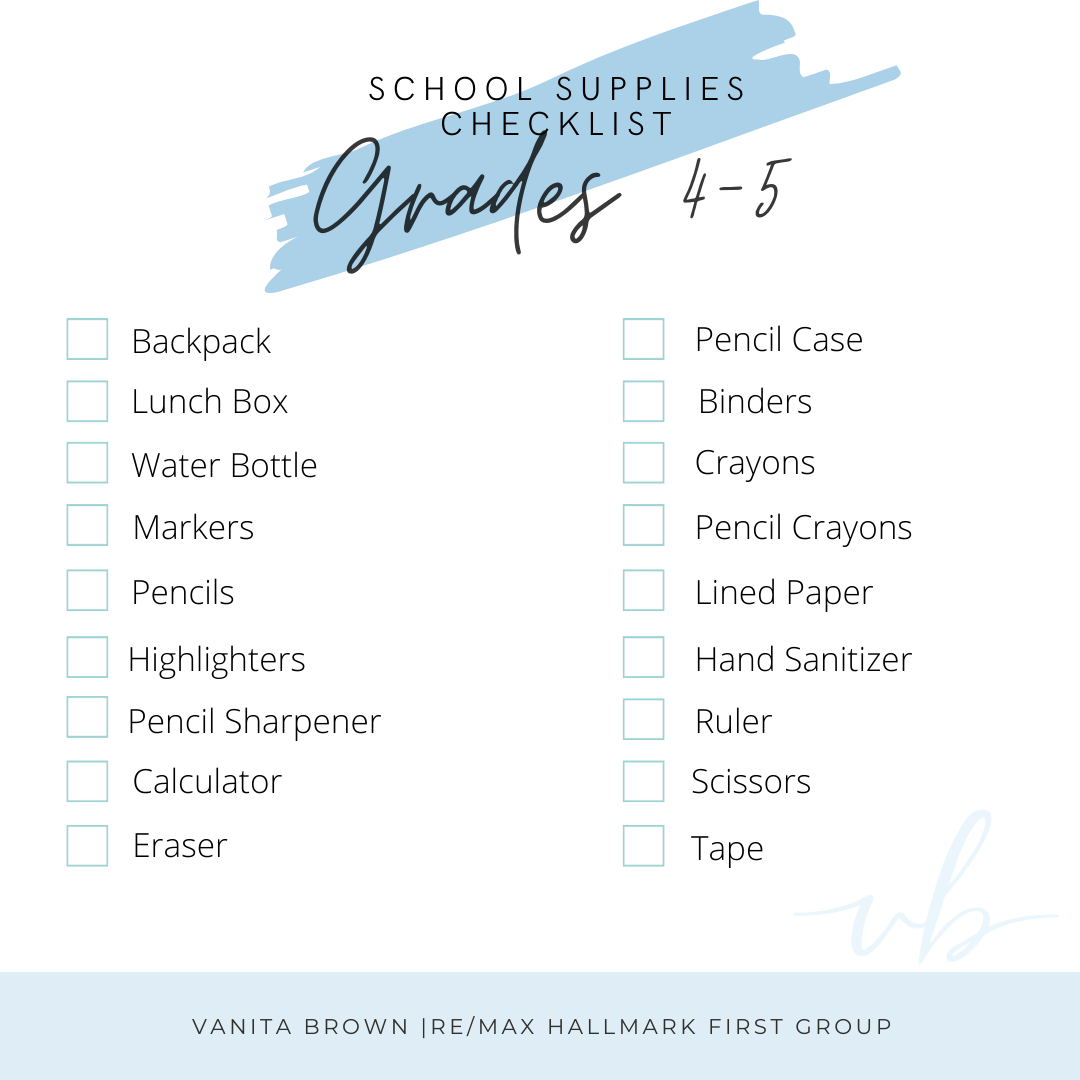 SCHOOL SUPPLIES
CHECKLIST
Grades 4-5

Backpack
Lunch Box
Water Bottle
Markers
Pencils
Highlighters
Pencil Sharpener
Calculator
Eraser

Pencil Case
Binders
Crayons
Pencil Crayons
Lined Paper
Hand Sanitizer
Ruler
Scissors
Tape

vb

VANITA BROWN |RE/MAX HALLMARK FIRST GROUP